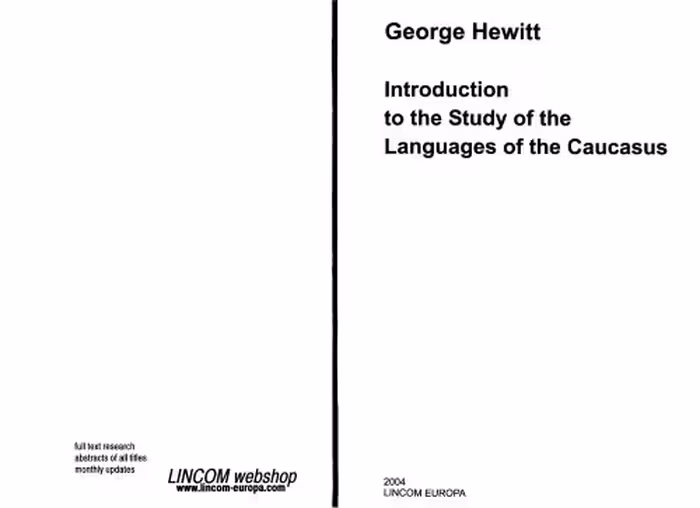 full text research
abstracts of all titles
monthly updates

LINCOM webshop
www.lincom-europa.com

George Hewitt

Introduction to the Study of the Languages of the Caucasus

2004
LINCOM EUROPA